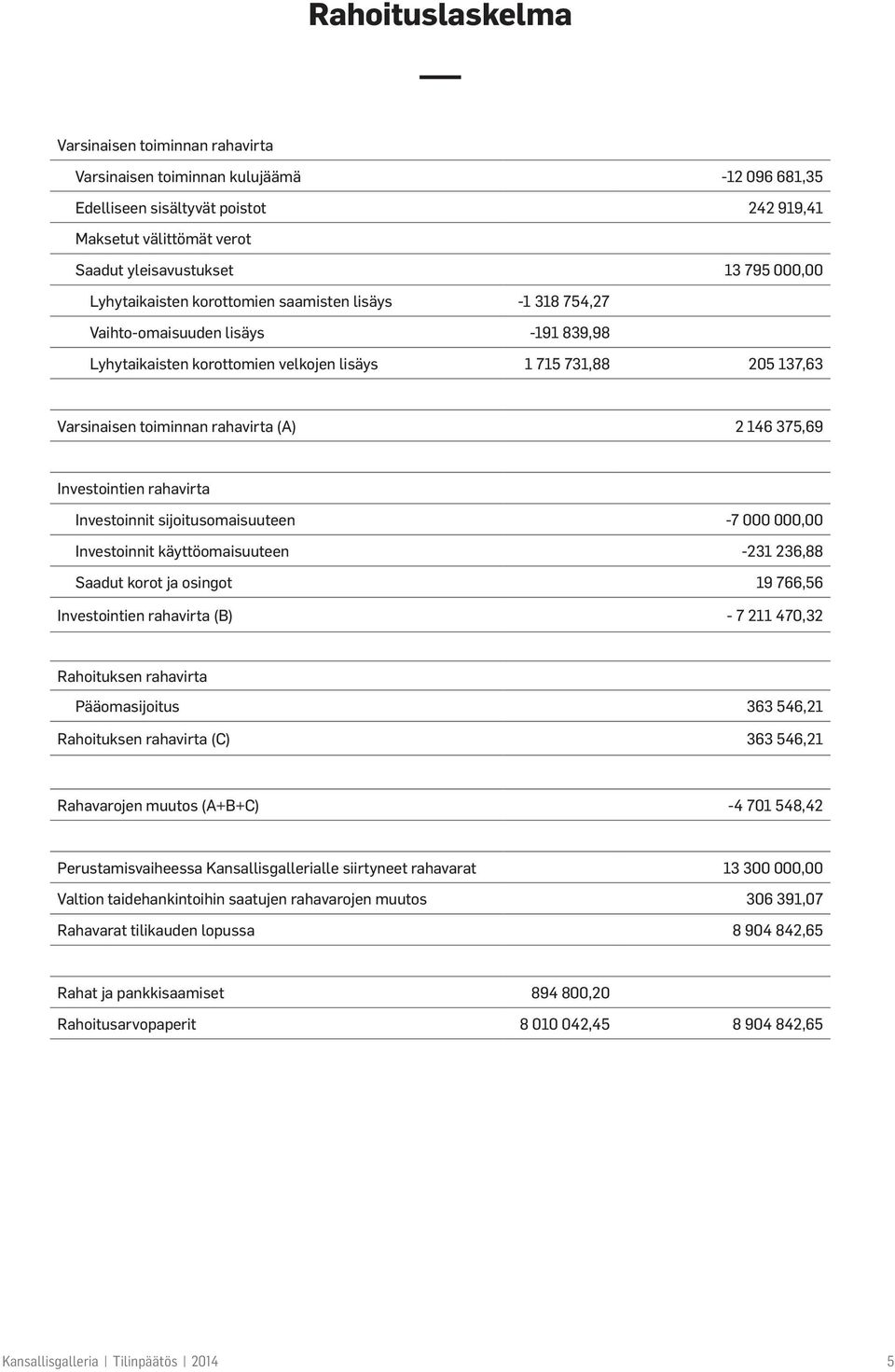 Rahoituslaskelma

| | | |
|---|---|---|
| Varsinaisen toiminnan rahavirta | | |
| Varsinaisen toiminnan kulujäämä | | -12 096 681,35 |
| Edelliseen sisältyvät poistot | | 242 919,41 |
| Maksetut välittömät verot | | |
| Saadut yleisavustukset | | 13 795 000,00 |
| Lyhytaikaisten korottomien saamisten lisäys | -1 318 754,27 | |
| Vaihto-omaisuuden lisäys | -191 839,98 | |
| Lyhytaikaisten korottomien velkojen lisäys | 1 715 731,88 | 205 137,63 |
| Varsinaisen toiminnan rahavirta (A) | | 2 146 375,69 |
| Investointien rahavirta | | |
| Investoinnit sijoitusomaisuuteen | | -7 000 000,00 |
| Investoinnit käyttöomaisuuteen | | -231 236,88 |
| Saadut korot ja osingot | | 19 766,56 |
| Investointien rahavirta (B) | | - 7 211 470,32 |
| Rahoituksen rahavirta | | |
| Pääomasijoitus | | 363 546,21 |
| Rahoituksen rahavirta (C) | | 363 546,21 |
| Rahavarojen muutos (A+B+C) | | -4 701 548,42 |
| Perustamisvaiheessa Kansallisgallerialle siirtyneet rahavarat | | 13 300 000,00 |
| Valtion taidehankintoihin saatujen rahavarojen muutos | | 306 391,07 |
| Rahavarat tilikauden lopussa | | 8 904 842,65 |
| Rahat ja pankkisaamiset | 894 800,20 | |
| Rahoitusarvopaperit | 8 010 042,45 | 8 904 842,65 |

Kansallisgalleria | Tilinpäätös | 2014 5